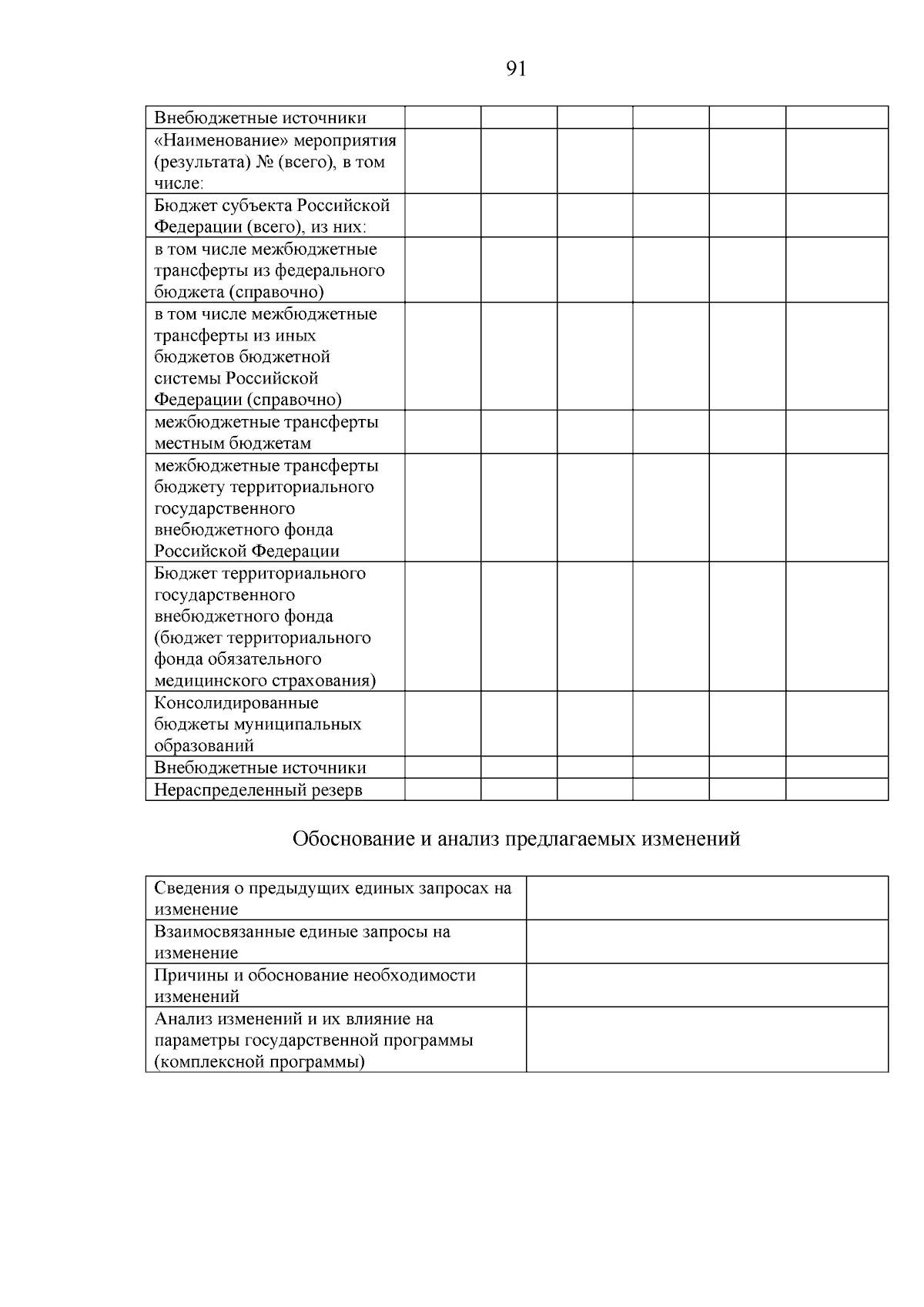 91

| Внебюджетные источники | | | | | | |
|---|---|---|---|---|---|---|
| «Наименование» мероприятия (результата) № (всего), в том числе: | | | | | | |
| Бюджет субъекта Российской Федерации (всего), из них: | | | | | | |
| в том числе межбюджетные трансферты из федерального бюджета (справочно) | | | | | | |
| в том числе межбюджетные трансферты из иных бюджетов бюджетной системы Российской Федерации (справочно) | | | | | | |
| межбюджетные трансферты местным бюджетам | | | | | | |
| межбюджетные трансферты бюджету территориального государственного внебюджетного фонда Российской Федерации | | | | | | |
| Бюджет территориального государственного внебюджетного фонда (бюджет территориального фонда обязательного медицинского страхования) | | | | | | |
| Консолидированные бюджеты муниципальных образований | | | | | | |
| Внебюджетные источники | | | | | | |
| Нераспределенный резерв | | | | | | |

Обоснование и анализ предлагаемых изменений

| Сведения о предыдущих единых запросах на изменение | |
|---|---|
| Взаимосвязанные единые запросы на изменение | |
| Причины и обоснование необходимости изменений | |
| Анализ изменений и их влияние на параметры государственной программы (комплексной программы) | |